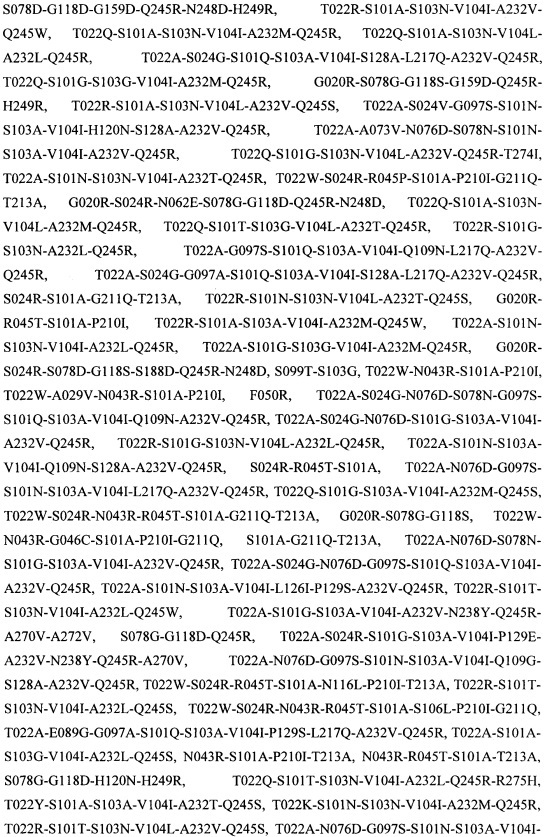 S078D-G118D-G159D-Q245R-N248D-H249R, T022R-S101A-S103N-V104I-A232V-Q245W, T022Q-S101A-S103N-V104I-A232M-Q245R, T022Q-S101A-S103N-V104L-A232L-Q245R, T022A-S024G-S101Q-S103A-V104I-S128A-L217Q-A232V-Q245R, T022Q-S101G-S103G-V104I-A232M-Q245R, G020R-S078G-G118S-G159D-Q245R-H249R, T022R-S101A-S103N-V104L-A232V-Q245S, T022A-S024V-G097S-S101N-S103A-V104I-H120N-S128A-A232V-Q245R, T022A-A073V-N076D-S078N-S101N-S103A-V104I-A232V-Q245R, T022Q-S101G-S103N-V104L-A232V-Q245R-T274I, T022A-S101N-S103N-V104I-A232T-Q245R, T022W-S024R-R045P-S101A-P210I-G211Q-T213A, G020R-S024R-N062E-S078G-G118D-Q245R-N248D, T022Q-S101A-S103N-V104L-A232M-Q245R, T022Q-S101T-S103G-V104L-A232T-Q245R, T022R-S101G-S103N-A232L-Q245R, T022A-G097S-S101Q-S103A-V104I-Q109N-L217Q-A232V-Q245R, T022A-S024G-G097A-S101Q-S103A-V104I-S128A-L217Q-A232V-Q245R, S024R-S101A-G211Q-T213A, T022R-S101N-S103N-V104L-A232T-Q245S, G020R-R045T-S101A-P210I, T022R-S101A-S103A-V104I-A232M-Q245W, T022A-S101N-S103N-V104I-A232L-Q245R, T022A-S101G-S103G-V104I-A232M-Q245R, G020R-S024R-S078D-G118S-S188D-Q245R-N248D, S099T-S103G, T022W-N043R-S101A-P210I, T022W-A029V-N043R-S101A-P210I, F050R, T022A-S024G-N076D-S078N-G097S-S101Q-S103A-V104I-Q109N-A232V-Q245R, T022A-S024G-N076D-S101G-S103A-V104I-A232V-Q245R, T022R-S101G-S103N-V104L-A232L-Q245R, T022A-S101N-S103A-V104I-Q109N-S128A-A232V-Q245R, S024R-R045T-S101A, T022A-N076D-G097S-S101N-S103A-V104I-L217Q-A232V-Q245R, T022Q-S101G-S103A-V104I-A232M-Q245S, T022W-S024R-N043R-R045T-S101A-G211Q-T213A, G020R-S078G-G118S, T022W-N043R-G046C-S101A-P210I-G211Q, S101A-G211Q-T213A, T022A-N076D-S078N-S101G-S103A-V104I-A232V-Q245R, T022A-S024G-N076D-G097S-S101Q-S103A-V104I-A232V-Q245R, T022A-S101N-S103A-V104I-L126I-P129S-A232V-Q245R, T022R-S101T-S103N-V104I-A232L-Q245W, T022A-S101G-S103A-V104I-A232V-N238Y-Q245R-A270V-A272V, S078G-G118D-Q245R, T022A-S024R-S101G-S103A-V104I-P129E-A232V-N238Y-Q245R-A270V, T022A-N076D-G097S-S101N-S103A-V104I-Q109G-S128A-A232V-Q245R, T022W-S024R-R045T-S101A-N116L-P210I-T213A, T022R-S101T-S103N-V104I-A232L-Q245S, T022W-S024R-N043R-R045T-S101A-S106L-P210I-G211Q, T022A-E089G-G097A-S101Q-S103A-V104I-P129S-L217Q-A232V-Q245R, T022A-S101A-S103G-V104I-A232L-Q245S, N043R-S101A-P210I-T213A, N043R-R045T-S101A-T213A, S078G-G118D-H120N-H249R, T022Q-S101T-S103N-V104I-A232L-Q245R-R275H, T022Y-S101A-S103A-V104I-A232T-Q245S, T022K-S101N-S103N-V104I-A232M-Q245R, T022R-S101T-S103N-V104L-A232V-Q245S, T022A-N076D-G097S-S101N-S103A-V104I-